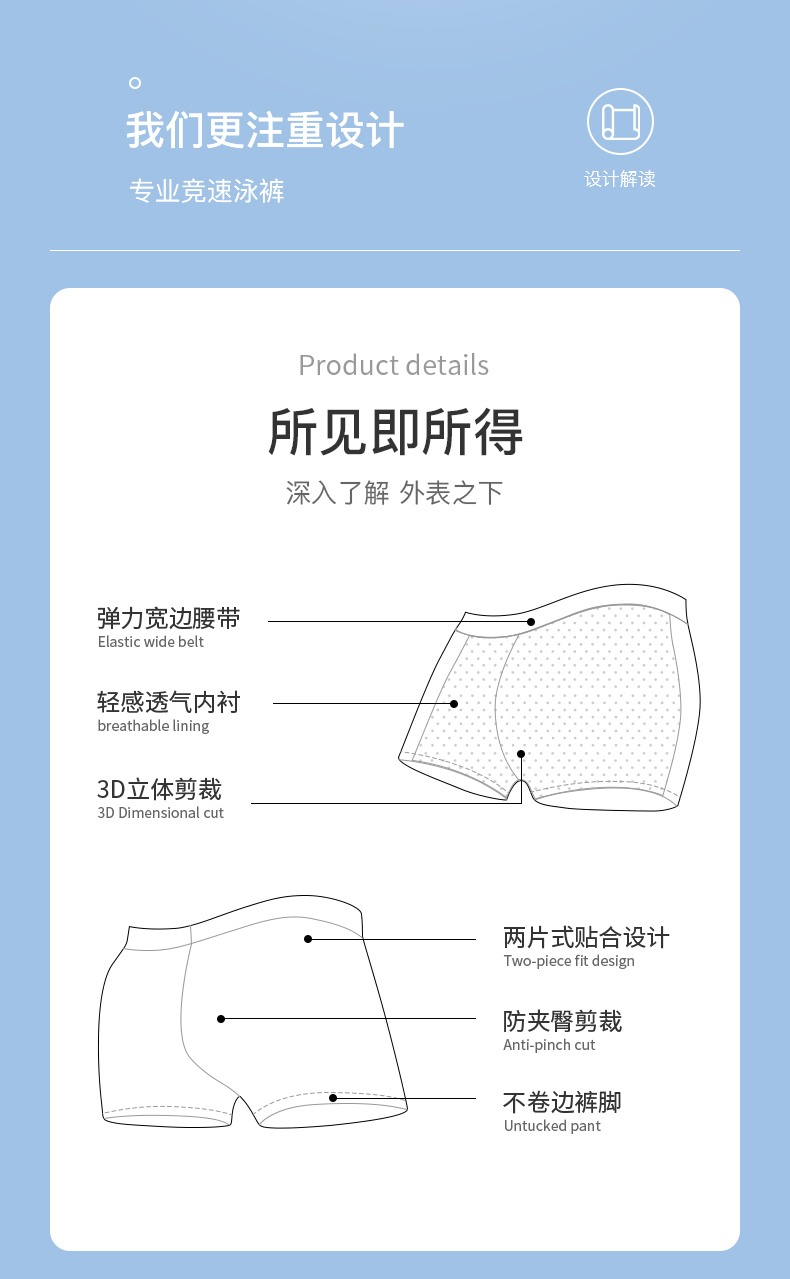 我们更注重设计

专业竞速泳裤

设计解读

Product details

所见即所得

深入了解 外表之下

弹力宽边腰带
Elastic wide belt

轻感透气内衬
breathable lining

3D立体剪裁
3D Dimensional cut

两片式贴合设计
Two-piece fit design

防夹臀剪裁
Anti-pinch cut

不卷边裤脚
Untucked pant